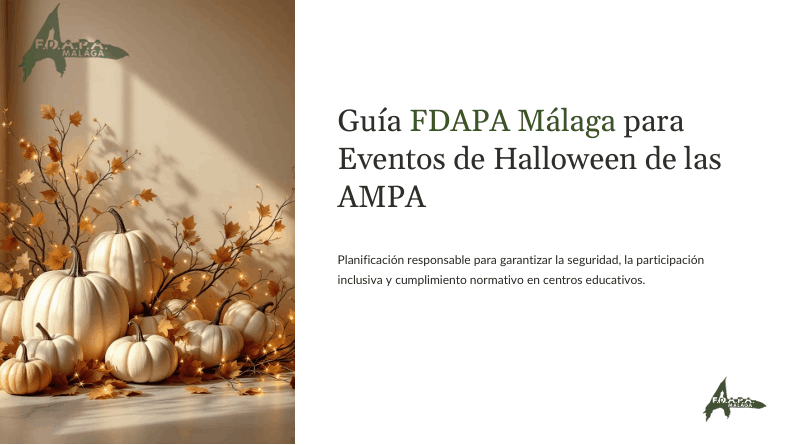 F.D.A.P.A.
MÁLAGA

Guía FDAPA Málaga para Eventos de Halloween de las AMPA

Planificación responsable para garantizar la seguridad, la participación inclusiva y cumplimiento normativo en centros educativos.

F.D.A.P.A.
MÁLAGA